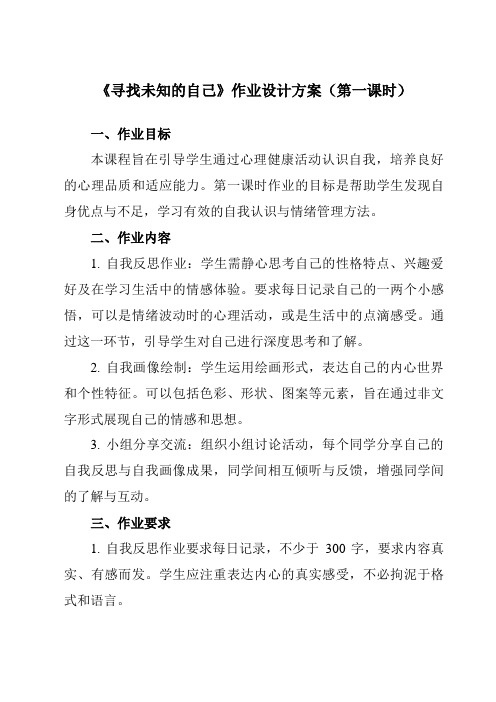 《寻找未知的自己》作业设计方案（第一课时）

一、作业目标

本课程旨在引导学生通过心理健康活动认识自我，培养良好的心理品质和适应能力。第一课时作业的目标是帮助学生发现自身优点与不足，学习有效的自我认识与情绪管理方法。

二、作业内容

1. 自我反思作业：学生需静心思考自己的性格特点、兴趣爱好及在学习生活中的情感体验。要求每日记录自己的一两个小感悟，可以是情绪波动时的心理活动，或是生活中的点滴感受。通过这一环节，引导学生对自己进行深度思考和了解。

2. 自我画像绘制：学生运用绘画形式，表达自己的内心世界和个性特征。可以包括色彩、形状、图案等元素，旨在通过非文字形式展现自己的情感和思想。

3. 小组分享交流：组织小组讨论活动，每个同学分享自己的自我反思与自我画像成果，同学间相互倾听与反馈，增强同学间的了解与互动。

三、作业要求

1. 自我反思作业要求每日记录，不少于 300 字，要求内容真实、有感而发。学生应注重表达内心的真实感受，不必拘泥于格式和语言。